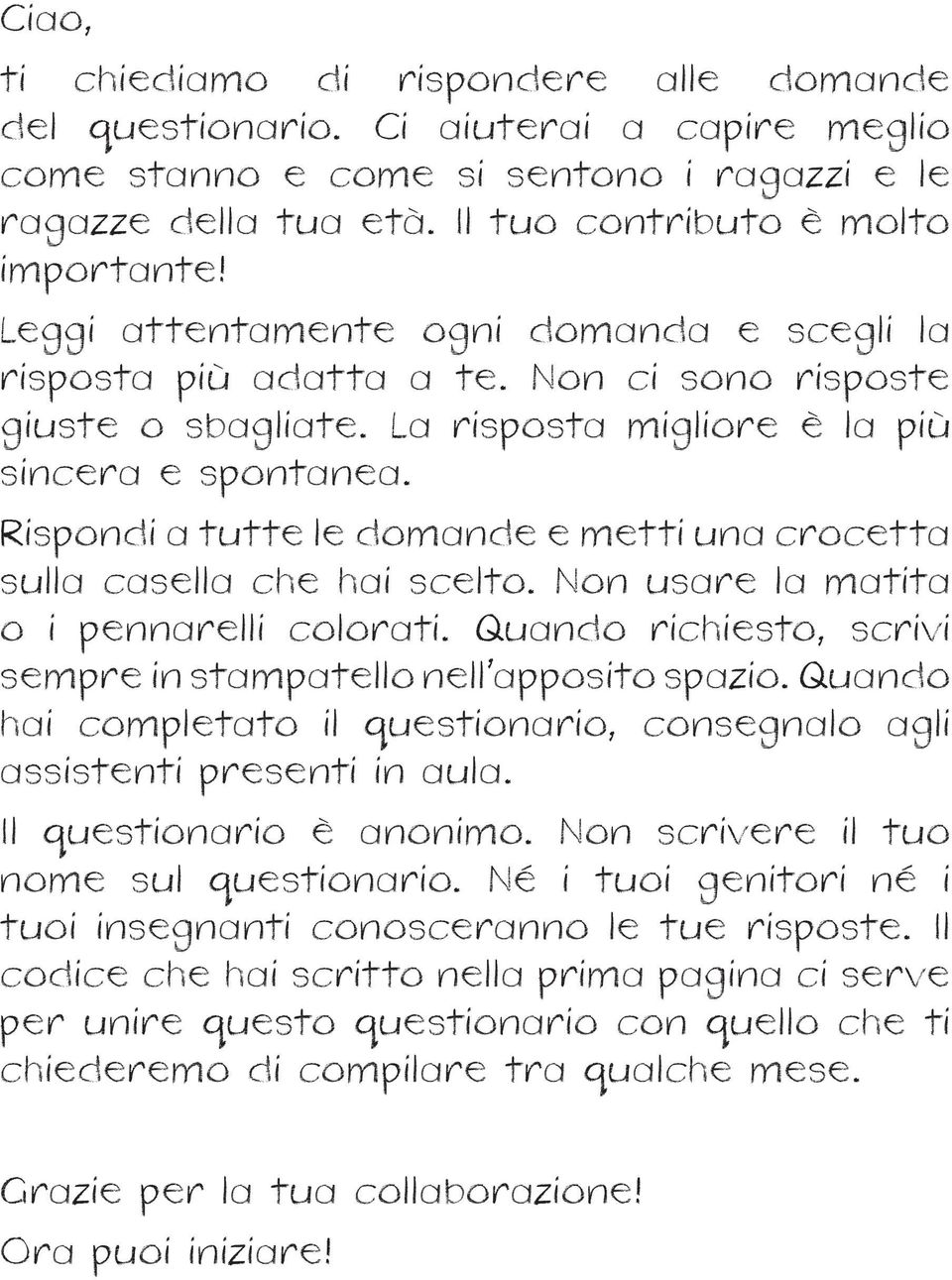 Ciao,

ti chiediamo di rispondere alle domande del questionario. Ci aiuterai a capire meglio come stanno e come si sentono i ragazzi e le ragazze della tua età. Il tuo contributo è molto importante!

Leggi attentamente ogni domanda e scegli la risposta più adatta a te. Non ci sono risposte giuste o sbagliate. La risposta migliore è la più sincera e spontanea.

Rispondi a tutte le domande e metti una crocetta sulla casella che hai scelto. Non usare la matita o i pennarelli colorati. Quando richiesto, scrivi sempre in stampatello nell'apposito spazio. Quando hai completato il questionario, consegnalo agli assistenti presenti in aula.

Il questionario è anonimo. Non scrivere il tuo nome sul questionario. Né i tuoi genitori né i tuoi insegnanti conosceranno le tue risposte. Il codice che hai scritto nella prima pagina ci serve per unire questo questionario con quello che ti chiederemo di compilare tra qualche mese.

Grazie per la tua collaborazione!

Ora puoi iniziare!